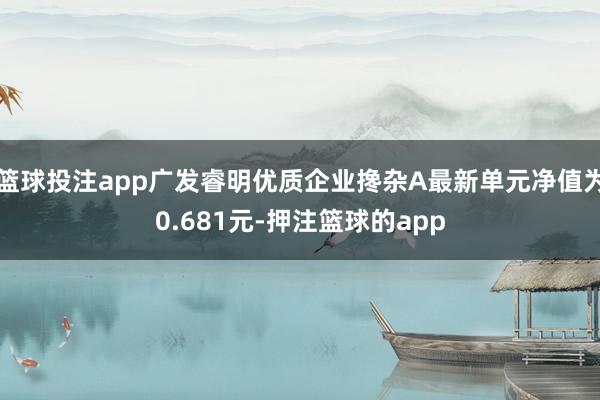 篮球投注app广发睿明优质企业搀杂A最新单元净值为0.681元-押注篮球的app